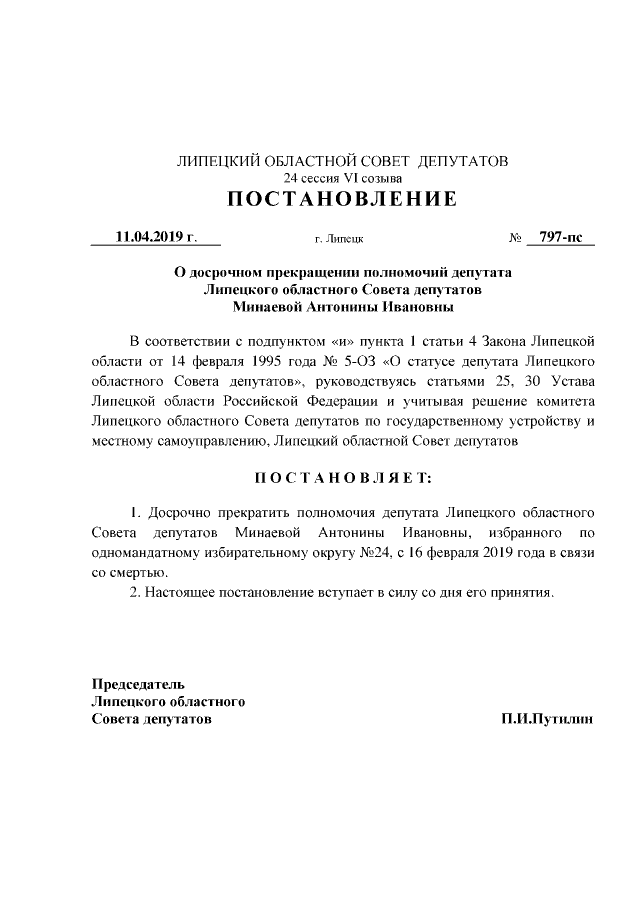 ЛИПЕЦКИЙ ОБЛАСТНОЙ СОВЕТ ДЕПУТАТОВ
24 сессия VI созыва
ПОСТАНОВЛЕНИЕ

11.04.2019 г. г. Липецк № 797-пс

О досрочном прекращении полномочий депутата
Липецкого областного Совета депутатов
Минаевой Антонины Ивановны

В соответствии с подпунктом «и» пункта 1 статьи 4 Закона Липецкой области от 14 февраля 1995 года № 5-ОЗ «О статусе депутата Липецкого областного Совета депутатов», руководствуясь статьями 25, 30 Устава Липецкой области Российской Федерации и учитывая решение комитета Липецкого областного Совета депутатов по государственному устройству и местному самоуправлению, Липецкий областной Совет депутатов

ПОСТАНОВЛЯЕТ:

1. Досрочно прекратить полномочия депутата Липецкого областного Совета депутатов Минаевой Антонины Ивановны, избранного по одномандатному избирательному округу №24, с 16 февраля 2019 года в связи со смертью.
2. Настоящее постановление вступает в силу со дня его принятия.

Председатель
Липецкого областного
Совета депутатов П.И.Путилин